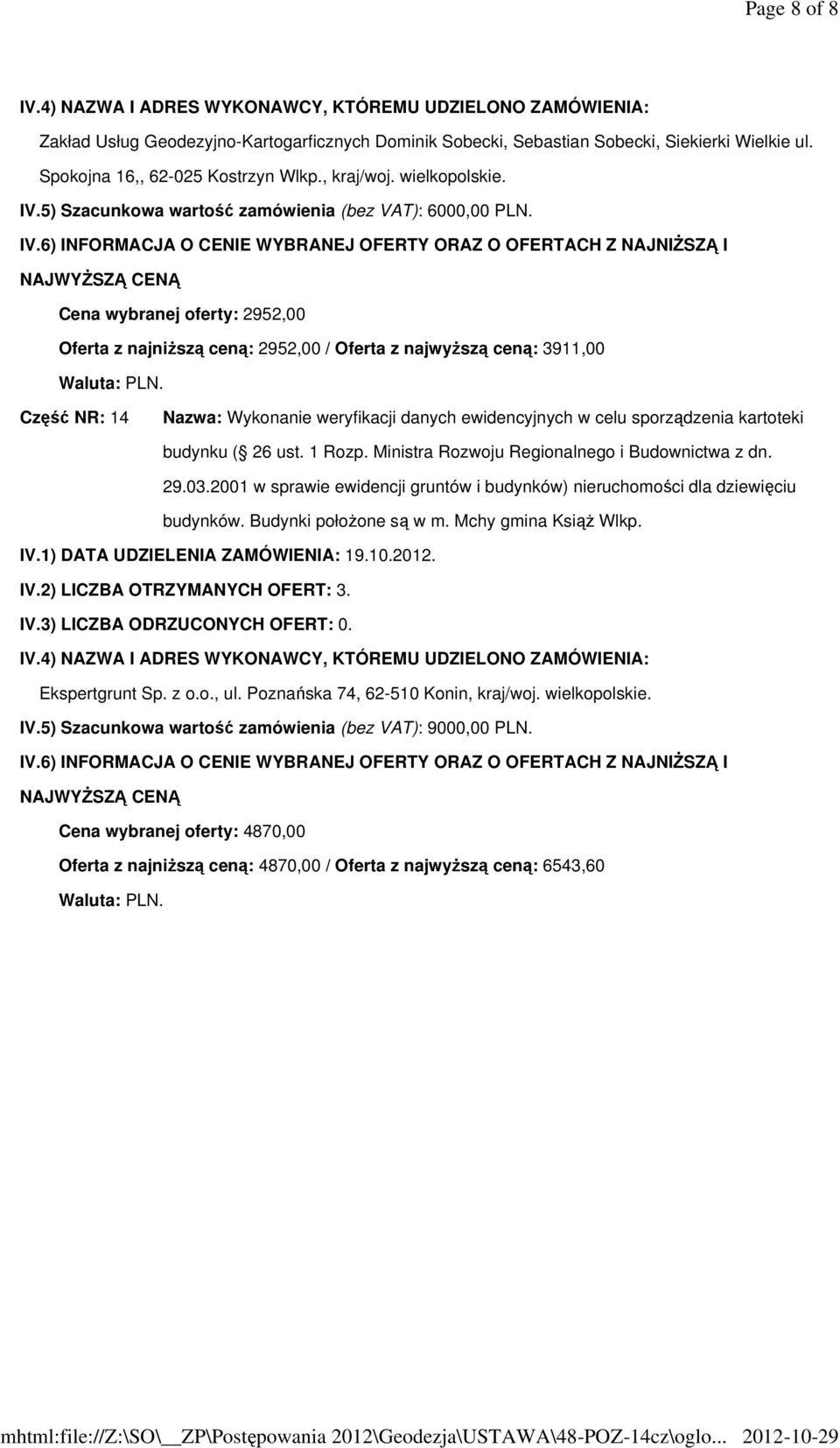 Page 8 of 8

IV.4) NAZWA I ADRES WYKONAWCY, KTÓREMU UDZIELONO ZAMÓWIENIA:

Zakład Usług Geodezyjno-Kartogarficznych Dominik Sobecki, Sebastian Sobecki, Siekierki Wielkie ul. Spokojna 16,, 62-025 Kostrzyn Wlkp., kraj/woj. wielkopolskie.

IV.5) Szacunkowa wartość zamówienia (bez VAT): 6000,00 PLN.

IV.6) INFORMACJA O CENIE WYBRANEJ OFERTY ORAZ O OFERTACH Z NAJNIŻSZĄ I NAJWYŻSZĄ CENĄ

Cena wybranej oferty: 2952,00

Oferta z najniższą ceną: 2952,00 / Oferta z najwyższą ceną: 3911,00

Waluta: PLN.

Część NR: 14 Nazwa: Wykonanie weryfikacji danych ewidencyjnych w celu sporządzenia kartoteki budynku ( 26 ust. 1 Rozp. Ministra Rozwoju Regionalnego i Budownictwa z dn. 29.03.2001 w sprawie ewidencji gruntów i budynków) nieruchomości dla dziewięciu budynków. Budynki położone są w m. Mchy gmina Książ Wlkp.

IV.1) DATA UDZIELENIA ZAMÓWIENIA: 19.10.2012.

IV.2) LICZBA OTRZYMANYCH OFERT: 3.

IV.3) LICZBA ODRZUCONYCH OFERT: 0.

IV.4) NAZWA I ADRES WYKONAWCY, KTÓREMU UDZIELONO ZAMÓWIENIA:

Ekspertgrunt Sp. z o.o., ul. Poznańska 74, 62-510 Konin, kraj/woj. wielkopolskie.

IV.5) Szacunkowa wartość zamówienia (bez VAT): 9000,00 PLN.

IV.6) INFORMACJA O CENIE WYBRANEJ OFERTY ORAZ O OFERTACH Z NAJNIŻSZĄ I NAJWYŻSZĄ CENĄ

Cena wybranej oferty: 4870,00

Oferta z najniższą ceną: 4870,00 / Oferta z najwyższą ceną: 6543,60

Waluta: PLN.

mhtml:file://Z:\SO\__ZP\Postępowania 2012\Geodezja\USTAWA\48-POZ-14cz\oglo... 2012-10-29